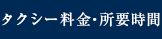 タクシー料金・所要時間